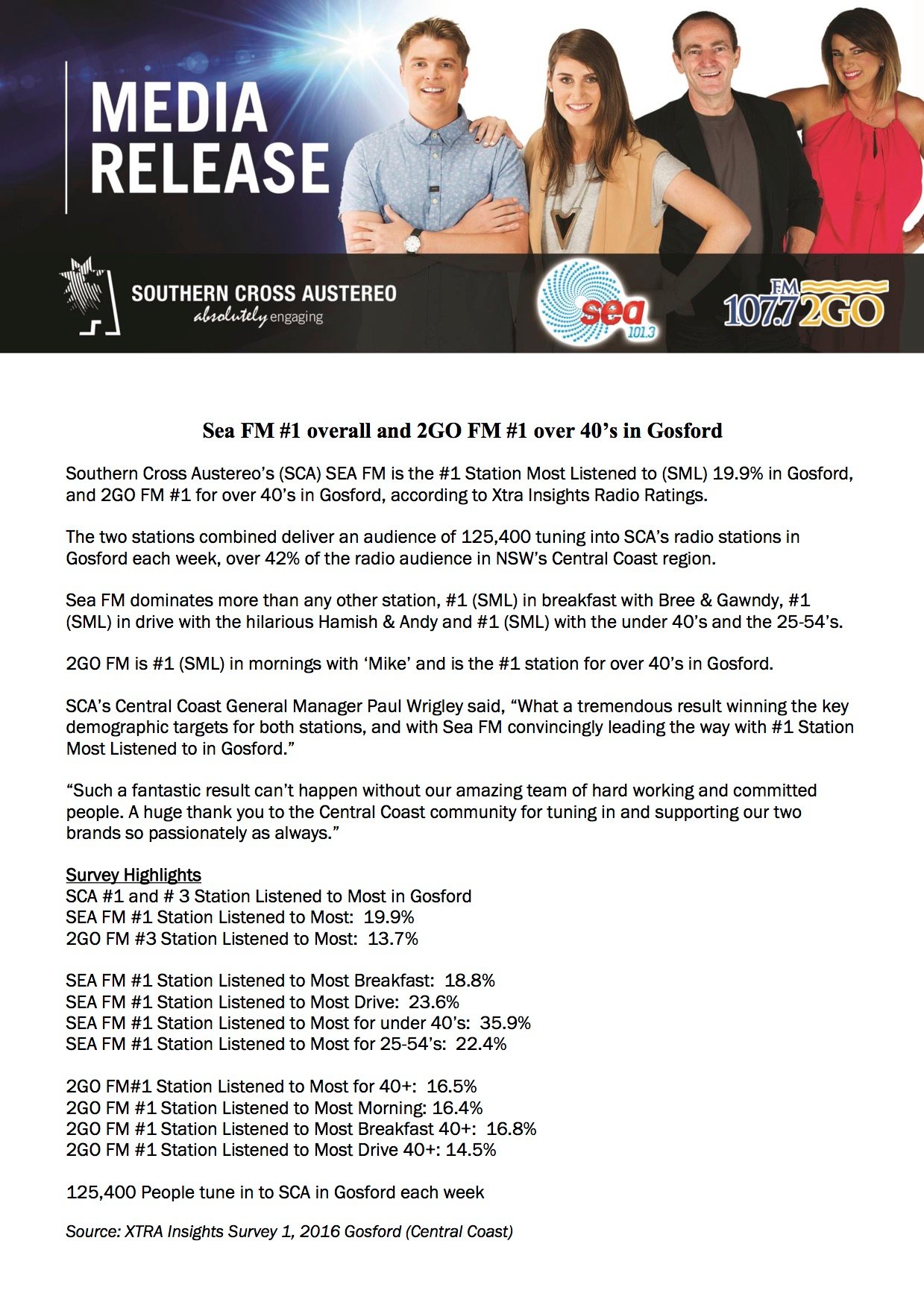 MEDIA RELEASE

SOUTHERN CROSS AUSTEREO
absolutely engaging

sea 101.3

FM 107.7 2GO

Sea FM #1 overall and 2GO FM #1 over 40's in Gosford

Southern Cross Austereo's (SCA) SEA FM is the #1 Station Most Listened to (SML) 19.9% in Gosford, and 2GO FM #1 for over 40's in Gosford, according to Xtra Insights Radio Ratings.

The two stations combined deliver an audience of 125,400 tuning into SCA's radio stations in Gosford each week, over 42% of the radio audience in NSW's Central Coast region.

Sea FM dominates more than any other station, #1 (SML) in breakfast with Bree & Gawndy, #1 (SML) in drive with the hilarious Hamish & Andy and #1 (SML) with the under 40's and the 25-54's.

2GO FM is #1 (SML) in mornings with 'Mike' and is the #1 station for over 40's in Gosford.

SCA's Central Coast General Manager Paul Wrigley said, "What a tremendous result winning the key demographic targets for both stations, and with Sea FM convincingly leading the way with #1 Station Most Listened to in Gosford."

"Such a fantastic result can't happen without our amazing team of hard working and committed people. A huge thank you to the Central Coast community for tuning in and supporting our two brands so passionately as always."

Survey Highlights
SCA #1 and # 3 Station Listened to Most in Gosford
SEA FM #1 Station Listened to Most: 19.9%
2GO FM #3 Station Listened to Most: 13.7%

SEA FM #1 Station Listened to Most Breakfast: 18.8%
SEA FM #1 Station Listened to Most Drive: 23.6%
SEA FM #1 Station Listened to Most for under 40's: 35.9%
SEA FM #1 Station Listened to Most for 25-54's: 22.4%

2GO FM#1 Station Listened to Most for 40+: 16.5%
2GO FM #1 Station Listened to Most Morning: 16.4%
2GO FM #1 Station Listened to Most Breakfast 40+: 16.8%
2GO FM #1 Station Listened to Most Drive 40+: 14.5%

125,400 People tune in to SCA in Gosford each week

Source: XTRA Insights Survey 1, 2016 Gosford (Central Coast)